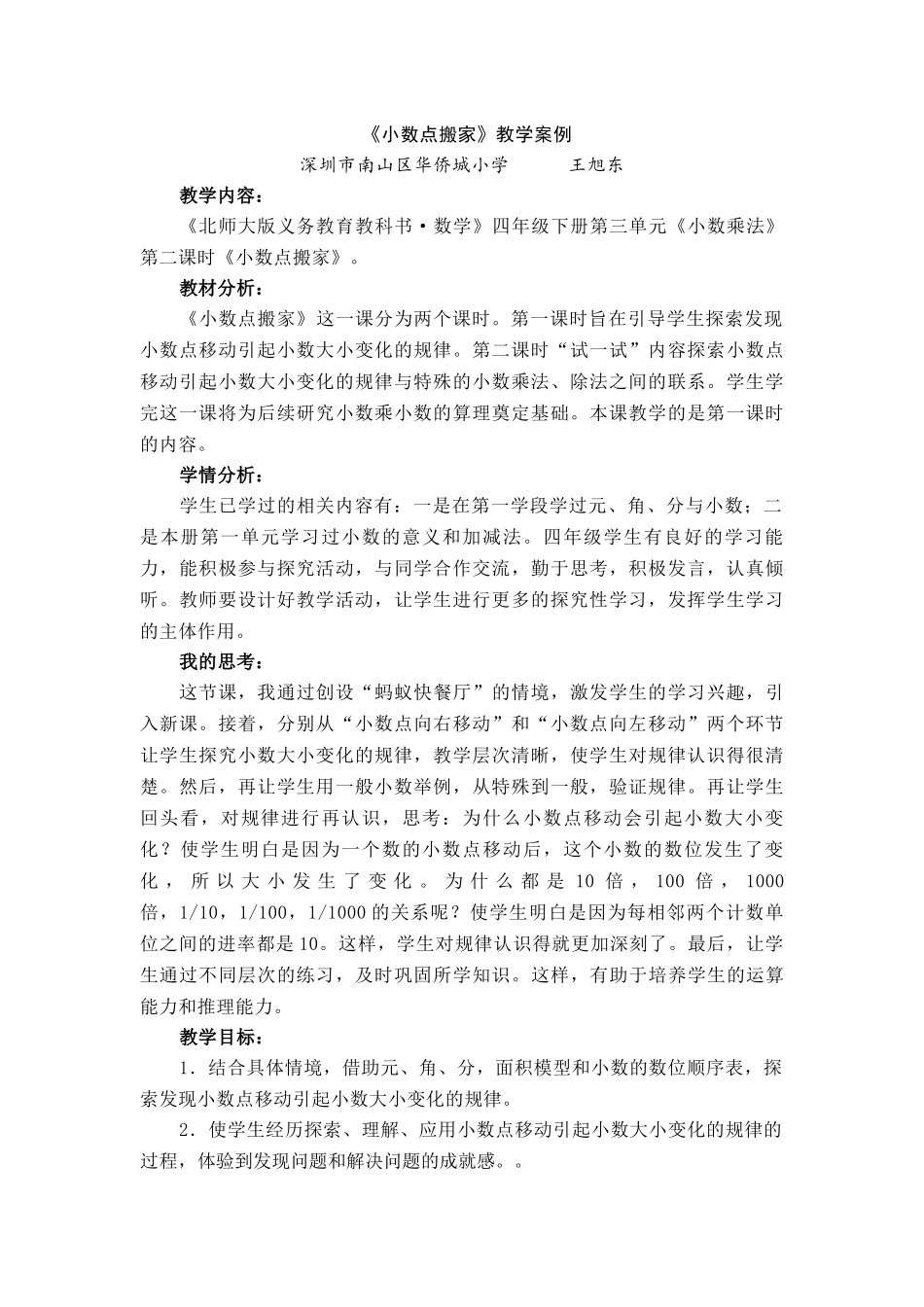 《小数点搬家》教学案例

深圳市南山区华侨城小学　　王旭东

教学内容：

《北师大版义务教育教科书·数学》四年级下册第三单元《小数乘法》第二课时《小数点搬家》。

教材分析：

《小数点搬家》这一课分为两个课时。第一课时旨在引导学生探索发现小数点移动引起小数大小变化的规律。第二课时“试一试”内容探索小数点移动引起小数大小变化的规律与特殊的小数乘法、除法之间的联系。学生学完这一课将为后续研究小数乘小数的算理奠定基础。本课教学的是第一课时的内容。

学情分析：

学生已学过的相关内容有：一是在第一学段学过元、角、分与小数；二是本册第一单元学习过小数的意义和加减法。四年级学生有良好的学习能力，能积极参与探究活动，与同学合作交流，勤于思考，积极发言，认真倾听。教师要设计好教学活动，让学生进行更多的探究性学习，发挥学生学习的主体作用。

我的思考：

这节课，我通过创设“蚂蚁快餐厅”的情境，激发学生的学习兴趣，引入新课。接着，分别从“小数点向右移动”和“小数点向左移动”两个环节让学生探究小数大小变化的规律，教学层次清晰，使学生对规律认识得很清楚。然后，再让学生用一般小数举例，从特殊到一般，验证规律。再让学生回头看，对规律进行再认识，思考：为什么小数点移动会引起小数大小变化？使学生明白是因为一个数的小数点移动后，这个小数的数位发生了变化，所以大小发生了变化。为什么都是10倍，100倍，1000倍，1/10，1/100，1/1000的关系呢？使学生明白是因为每相邻两个计数单位之间的进率都是10。这样，学生对规律认识得就更加深刻了。最后，让学生通过不同层次的练习，及时巩固所学知识。这样，有助于培养学生的运算能力和推理能力。

教学目标：

1．结合具体情境，借助元、角、分，面积模型和小数的数位顺序表，探索发现小数点移动引起小数大小变化的规律。

2．使学生经历探索、理解、应用小数点移动引起小数大小变化的规律的过程，体验到发现问题和解决问题的成就感。。